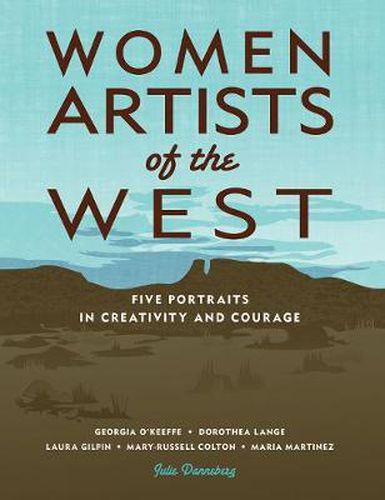 WOMEN ARTISTS of the WEST

FIVE PORTRAITS IN CREATIVITY AND COURAGE

GEORGIA O'KEEFFE • DOROTHEA LANGE
LAURA GILPIN • MARY-RUSSELL COLTON • MARIA MARTINEZ

Julie Danneberg